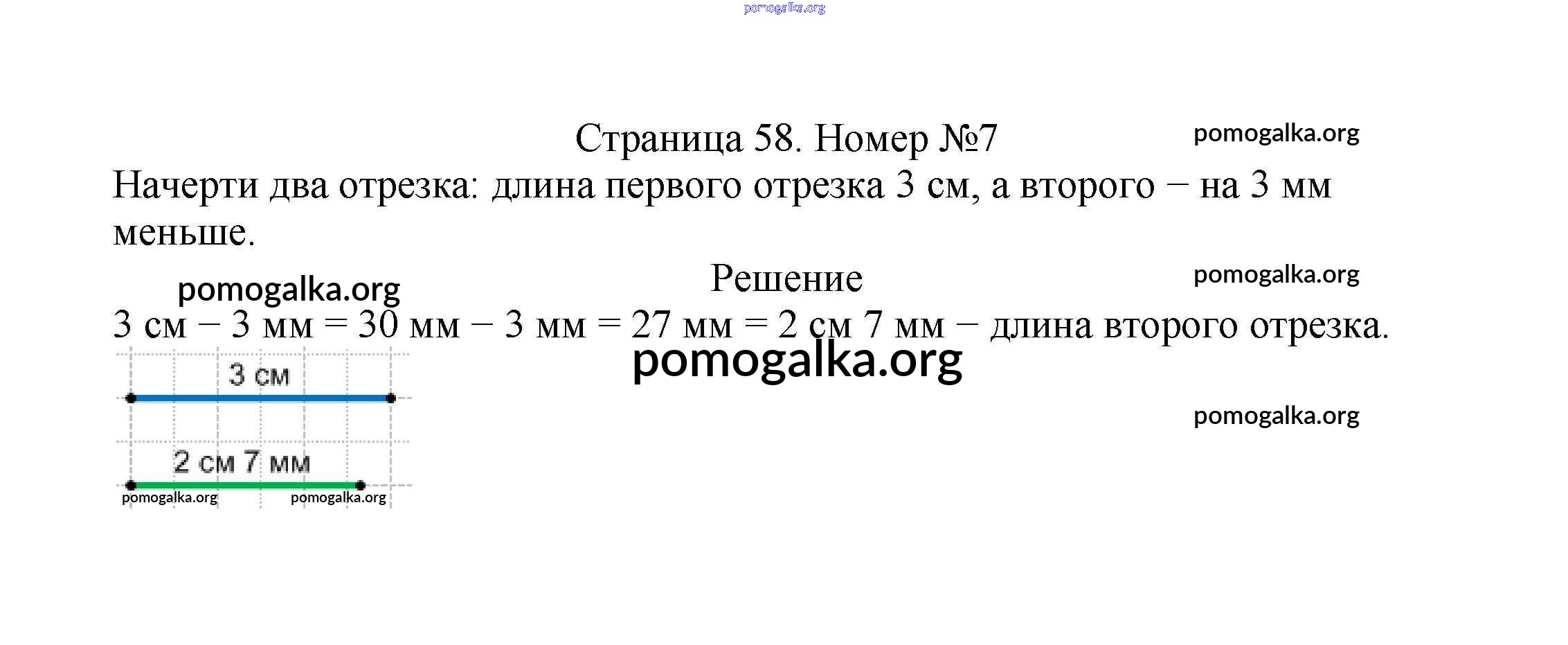 Страница 58. Номер №7

Начерти два отрезка: длина первого отрезка 3 см, а второго – на 3 мм меньше.

Решение

3 см – 3 мм = 30 мм – 3 мм = 27 мм = 2 см 7 мм – длина второго отрезка.

3 см

2 см 7 мм

pomogalka.org